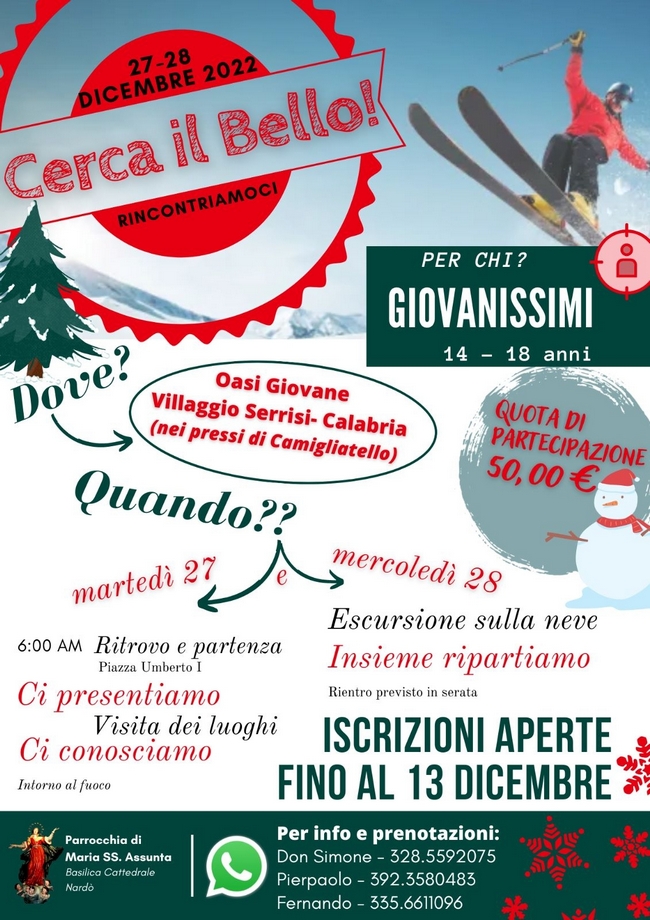 27-28
DICEMBRE 2022

Cerca il Bello!

RINCONTRIAMOCI

PER CHI?
GIOVANISSIMI
14 - 18 anni

Dove?

Oasi Giovane
Villaggio Serrisi- Calabria
(nei pressi di Camigliatello)

QUOTA DI
PARTECIPAZIONE
50,00 €

Quando??

martedì 27
e
mercoledì 28

6:00 AM Ritrovo e partenza
Piazza Umberto I

Ci presentiamo
Visita dei luoghi
Ci conosciamo

Intorno al fuoco

Escursione sulla neve
Insieme ripartiamo

Rientro previsto in serata

ISCRIZIONI APERTE
FINO AL 13 DICEMBRE

Parrocchia di
Maria SS. Assunta
Basilica Cattedrale
Nardò

Per info e prenotazioni:
Don Simone - 328.5592075
Pierpaolo - 392.3580483
Fernando - 335.6611096